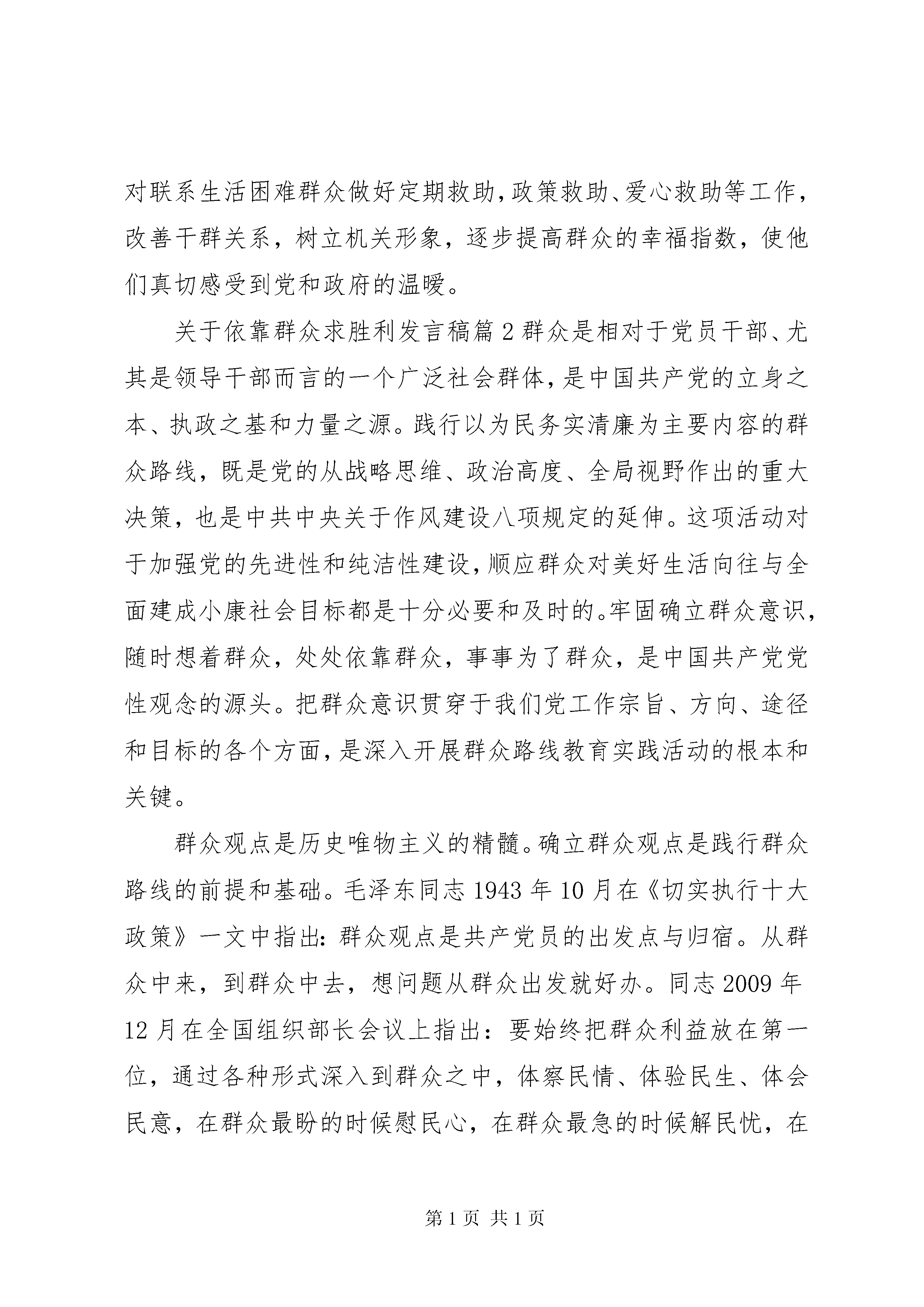 对联系生活困难群众做好定期救助，政策救助、爱心救助等工作，改善干群关系，树立机关形象，逐步提高群众的幸福指数，使他们真切感受到党和政府的温暖。

关于依靠群众求胜利发言稿篇 2 群众是相对于党员干部、尤其是领导干部而言的一个广泛社会群体，是中国共产党的立身之本、执政之基和力量之源。践行以为民务实清廉为主要内容的群众路线，既是党的从战略思维、政治高度、全局视野作出的重大决策，也是中共中央关于作风建设八项规定的延伸。这项活动对于加强党的先进性和纯洁性建设，顺应群众对美好生活向往与全面建成小康社会目标都是十分必要和及时的。牢固确立群众意识，随时想着群众，处处依靠群众，事事为了群众，是中国共产党党性观念的源头。把群众意识贯穿于我们党工作宗旨、方向、途径和目标的各个方面，是深入开展群众路线教育实践活动的根本和关键。

群众观点是历史唯物主义的精髓。确立群众观点是践行群众路线的前提和基础。毛泽东同志 1943 年 10 月在《切实执行十大政策》一文中指出：群众观点是共产党员的出发点与归宿。从群众中来，到群众中去，想问题从群众出发就好办。同志 2009 年 12 月在全国组织部长会议上指出：要始终把群众利益放在第一位，通过各种形式深入到群众之中，体察民情、体验民生、体会民意，在群众最盼的时候慰民心，在群众最急的时候解民忧，在

第 1 页 共 1 页